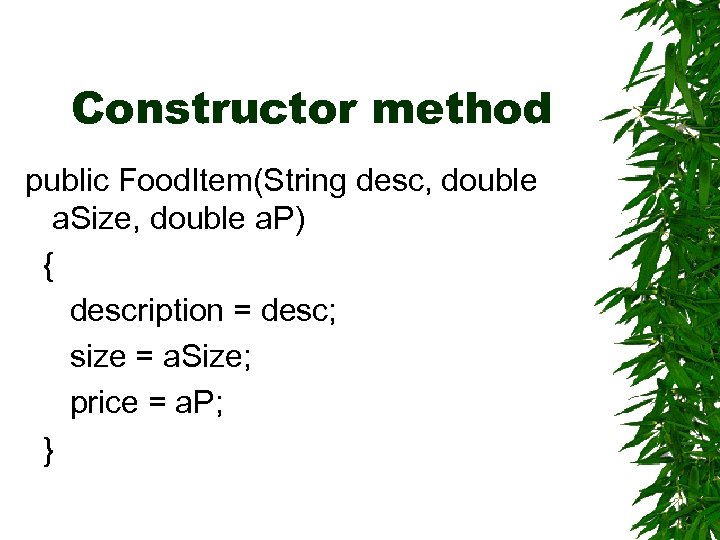 Constructor method

public FoodItem(String desc, double aSize, double aP)
{
description = desc;
size = aSize;
price = aP;
}